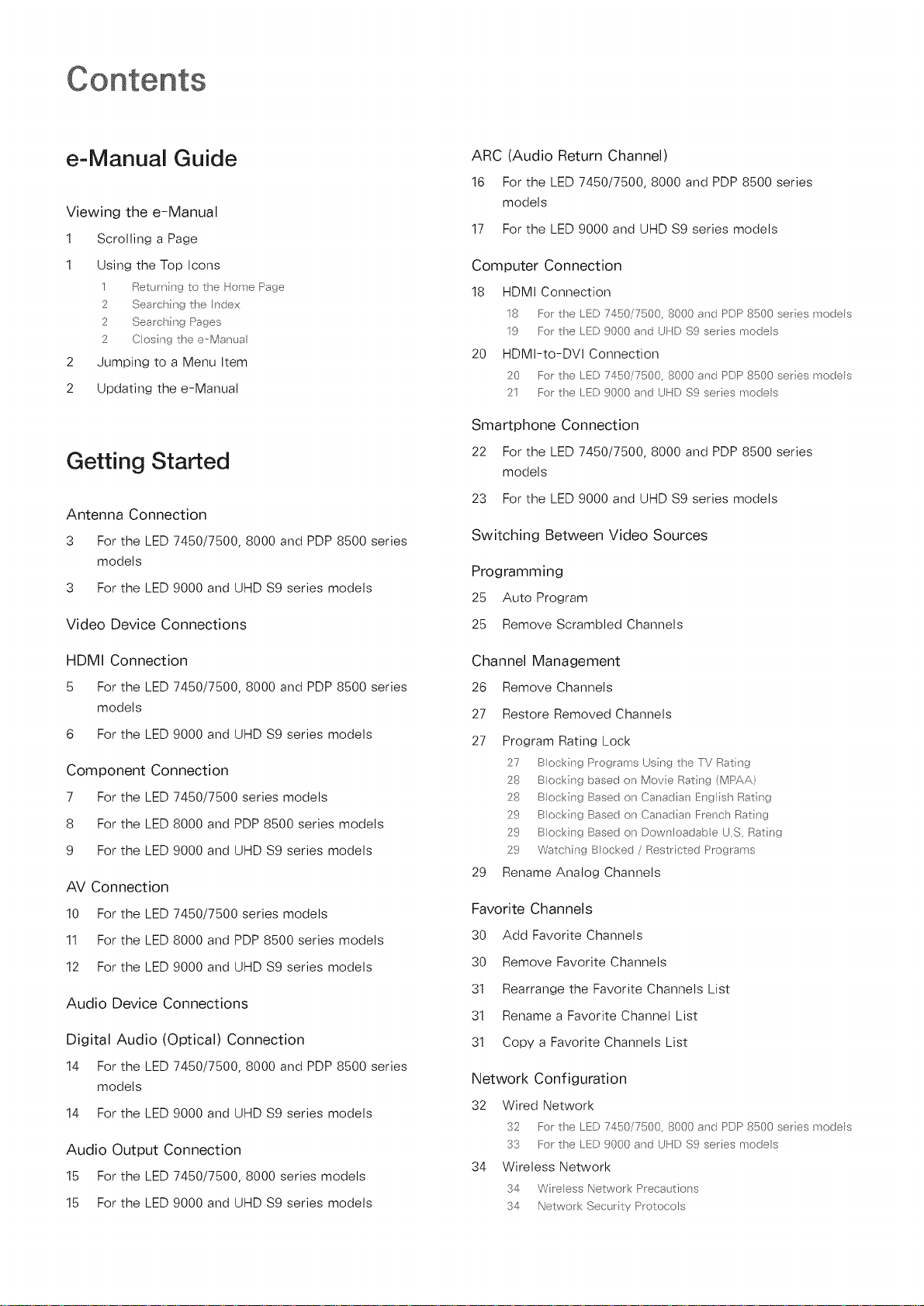 Contents

e-Manual Guide

Viewing the e-Manual

1 Scrolling a Page

1 Using the Top Icons

1 Returning to the Home Page

2 Searching the Index

2 Searching Pages

2 Closing the e-Manual

2 Jumping to a Menu Item

2 Updating the e-Manual

Getting Started

Antenna Connection

3 For the LED 7450/7500, 8000 and PDP 8500 series models

3 For the LED 9000 and UHD S9 series models

Video Device Connections

HDMI Connection

5 For the LED 7450/7500, 8000 and PDP 8500 series models

6 For the LED 9000 and UHD S9 series models

Component Connection

7 For the LED 7450/7500 series models

8 For the LED 8000 and PDP 8500 series models

9 For the LED 9000 and UHD S9 series models

AV Connection

10 For the LED 7450/7500 series models

11 For the LED 8000 and PDP 8500 series models

12 For the LED 9000 and UHD S9 series models

Audio Device Connections

Digital Audio (Optical) Connection

14 For the LED 7450/7500, 8000 and PDP 8500 series models

14 For the LED 9000 and UHD S9 series models

Audio Output Connection

15 For the LED 7450/7500, 8000 series models

15 For the LED 9000 and UHD S9 series models

ARC (Audio Return Channel)

16 For the LED 7450/7500, 8000 and PDP 8500 series models

17 For the LED 9000 and UHD S9 series models

Computer Connection

18 HDMI Connection

18 For the LED 7450/7500, 8000 and PDP 8500 series models

19 For the LED 9000 and UHD S9 series models

20 HDMI-to-DVI Connection

20 For the LED 7450/7500, 8000 and PDP 8500 series models

21 For the LED 9000 and UHD S9 series models

Smartphone Connection

22 For the LED 7450/7500, 8000 and PDP 8500 series models

23 For the LED 9000 and UHD S9 series models

Switching Between Video Sources

Programming

25 Auto Program

25 Remove Scrambled Channels

Channel Management

26 Remove Channels

27 Restore Removed Channels

27 Program Rating Lock

27 Blocking Programs Using the TV Rating

28 Blocking based on Movie Rating (MPAA)

28 Blocking Based on Canadian English Rating

29 Blocking Based on Canadian French Rating

29 Blocking Based on Downloadable U.S. Rating

29 Watching Blocked / Restricted Programs

29 Rename Analog Channels

Favorite Channels

30 Add Favorite Channels

30 Remove Favorite Channels

31 Rearrange the Favorite Channels List

31 Rename a Favorite Channel List

31 Copy a Favorite Channels List

Network Configuration

32 Wired Network

32 For the LED 7450/7500, 8000 and PDP 8500 series models

33 For the LED 9000 and UHD S9 series models

34 Wireless Network

34 Wireless Network Precautions

34 Network Security Protocols